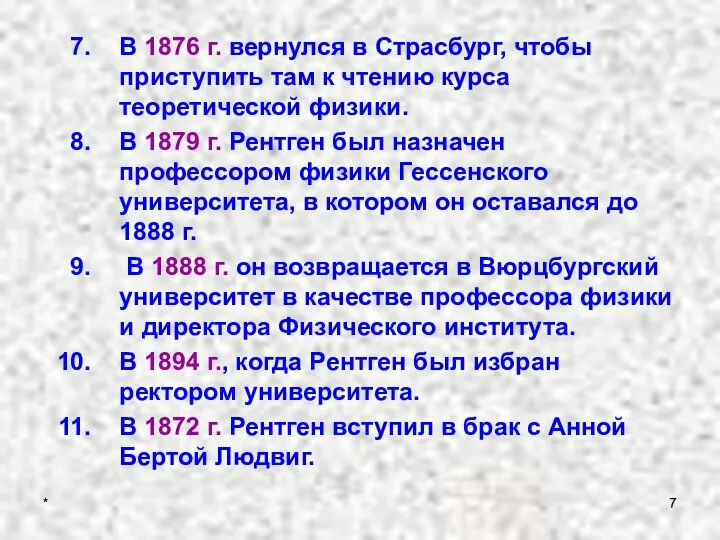 7. В 1876 г. вернулся в Страсбург, чтобы приступить там к чтению курса теоретической физики.

8. В 1879 г. Рентген был назначен профессором физики Гессенского университета, в котором он оставался до 1888 г.

9. В 1888 г. он возвращается в Вюрцбургский университет в качестве профессора физики и директора Физического института.

10. В 1894 г., когда Рентген был избран ректором университета.

11. В 1872 г. Рентген вступил в брак с Анной Бертой Людвиг.

*

7